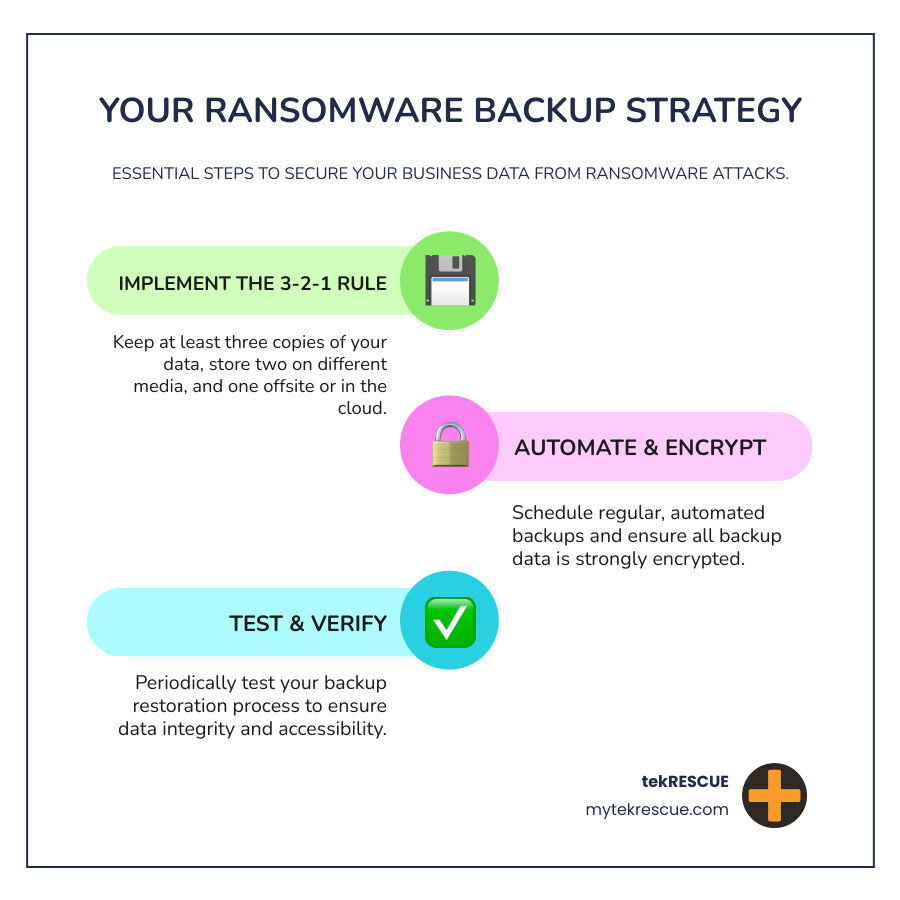 YOUR RANSOMWARE BACKUP STRATEGY

ESSENTIAL STEPS TO SECURE YOUR BUSINESS DATA FROM RANSOMWARE ATTACKS.

IMPLEMENT THE 3-2-1 RULE

Keep at least three copies of your data, store two on different media, and one offsite or in the cloud.

AUTOMATE & ENCRYPT

Schedule regular, automated backups and ensure all backup data is strongly encrypted.

TEST & VERIFY

Periodically test your backup restoration process to ensure data integrity and accessibility.

tekRESCUE
mytekrescue.com